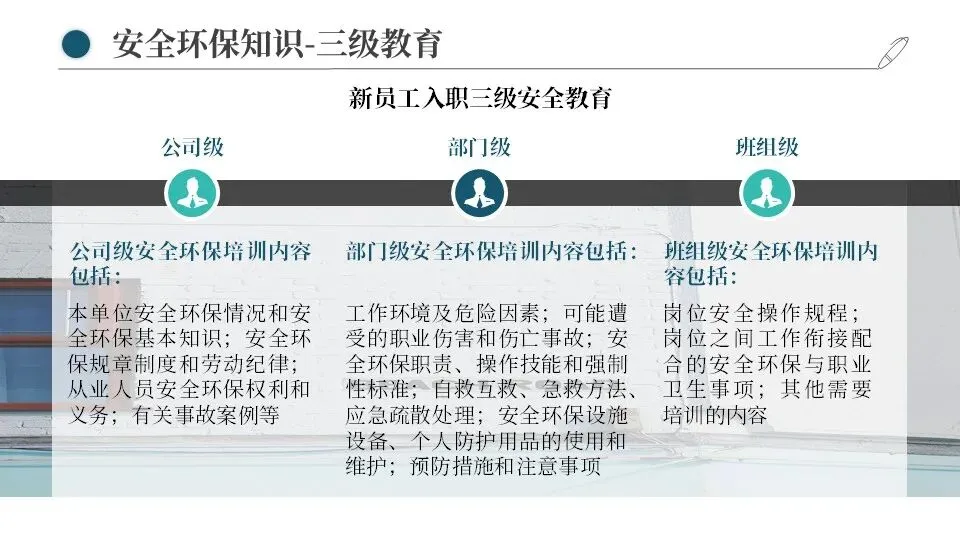 安全环保知识-三级教育

新员工入职三级安全教育

公司级

公司级安全环保培训内容包括：

本单位安全环保情况和安全环保基本知识；安全环保规章制度和劳动纪律；从业人员安全环保权利和义务；有关事故案例等

部门级

部门级安全环保培训内容包括：

工作环境及危险因素；可能遭受的职业伤害和伤亡事故；安全环保职责、操作技能和强制性标准；自救互救、急救方法、应急疏散处理；安全环保设施设备、个人防护用品的使用和维护；预防措施和注意事项

班组级

班组级安全环保培训内容包括：

岗位安全操作规程；岗位之间工作衔接配合的安全环保与职业卫生事项；其他需要培训的内容